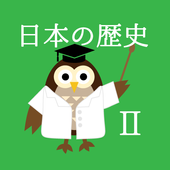 日本の歴史

II